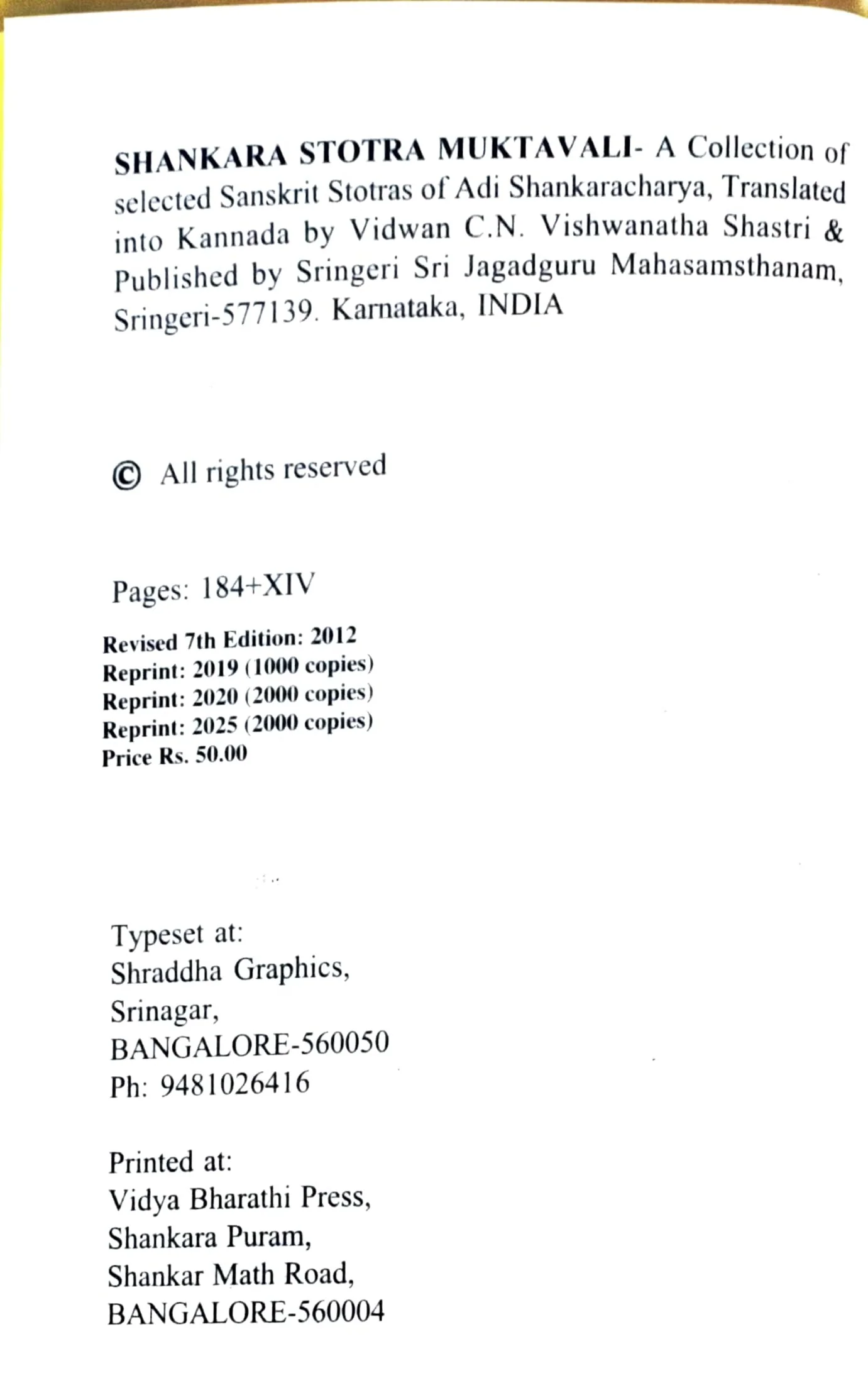 SHANKARA STOTRA MUKTAVALI- A Collection of selected Sanskrit Stotras of Adi Shankaracharya, Translated into Kannada by Vidwan C.N. Vishwanatha Shastri & Published by Sringeri Sri Jagadguru Mahasamsthanam, Sringeri-577139. Karnataka, INDIA

© All rights reserved

Pages: 184+XIV

Revised 7th Edition: 2012
Reprint: 2019 (1000 copies)
Reprint: 2020 (2000 copies)
Reprint: 2025 (2000 copies)
Price Rs. 50.00

Typeset at:
Shraddha Graphics,
Srinagar,
BANGALORE-560050
Ph: 9481026416

Printed at:
Vidya Bharathi Press,
Shankara Puram,
Shankar Math Road,
BANGALORE-560004